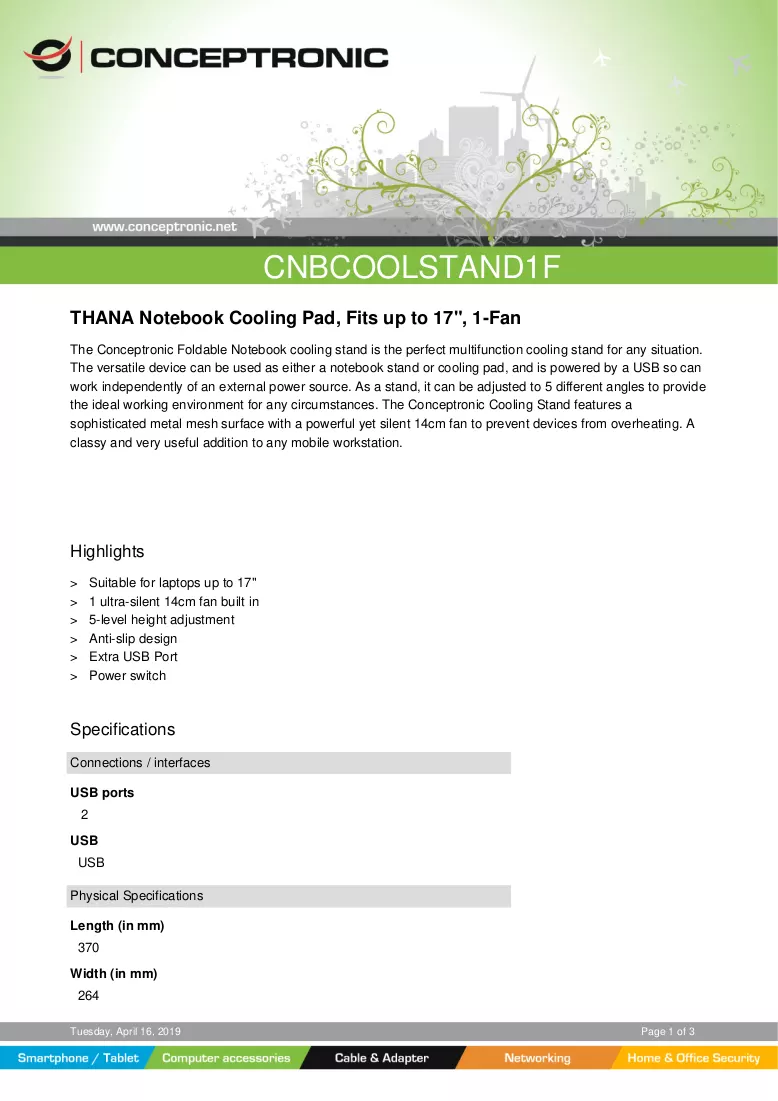 CONCEPTRONIC

www.conceptronic.net

CNBCOOLSTAND1F

THANA Notebook Cooling Pad, Fits up to 17", 1-Fan

The Conceptronic Foldable Notebook cooling stand is the perfect multifunction cooling stand for any situation. The versatile device can be used as either a notebook stand or cooling pad, and is powered by a USB so can work independently of an external power source. As a stand, it can be adjusted to 5 different angles to provide the ideal working environment for any circumstances. The Conceptronic Cooling Stand features a sophisticated metal mesh surface with a powerful yet silent 14cm fan to prevent devices from overheating. A classy and very useful addition to any mobile workstation.

Highlights

> Suitable for laptops up to 17"
> 1 ultra-silent 14cm fan built in
> 5-level height adjustment
> Anti-slip design
> Extra USB Port
> Power switch

Specifications

Connections / interfaces

USB ports
2

USB
USB

Physical Specifications

Length (in mm)
370

Width (in mm)
264

Tuesday, April 16, 2019

Page 1 of 3

Smartphone / Tablet Computer accessories Cable & Adapter Networking Home & Office Security